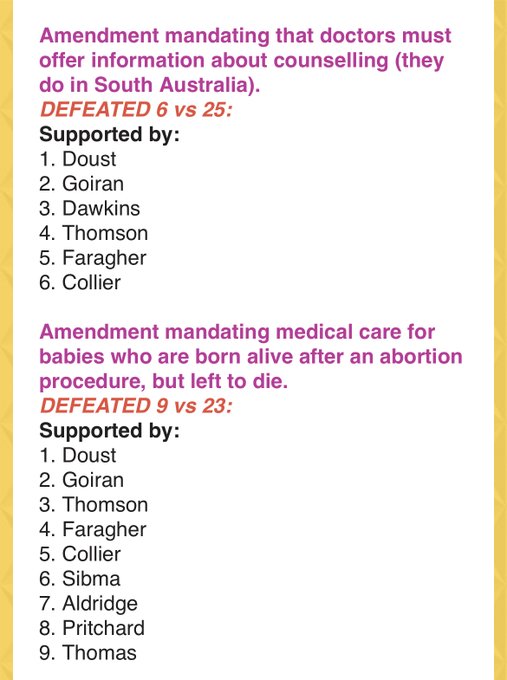 Amendment mandating that doctors must offer information about counselling (they do in South Australia).
DEFEATED 6 vs 25:
Supported by:
1. Doust
2. Goiran
3. Dawkins
4. Thomson
5. Faragher
6. Collier

Amendment mandating medical care for babies who are born alive after an abortion procedure, but left to die.
DEFEATED 9 vs 23:
Supported by:
1. Doust
2. Goiran
3. Thomson
4. Faragher
5. Collier
6. Sibma
7. Aldridge
8. Pritchard
9. Thomas